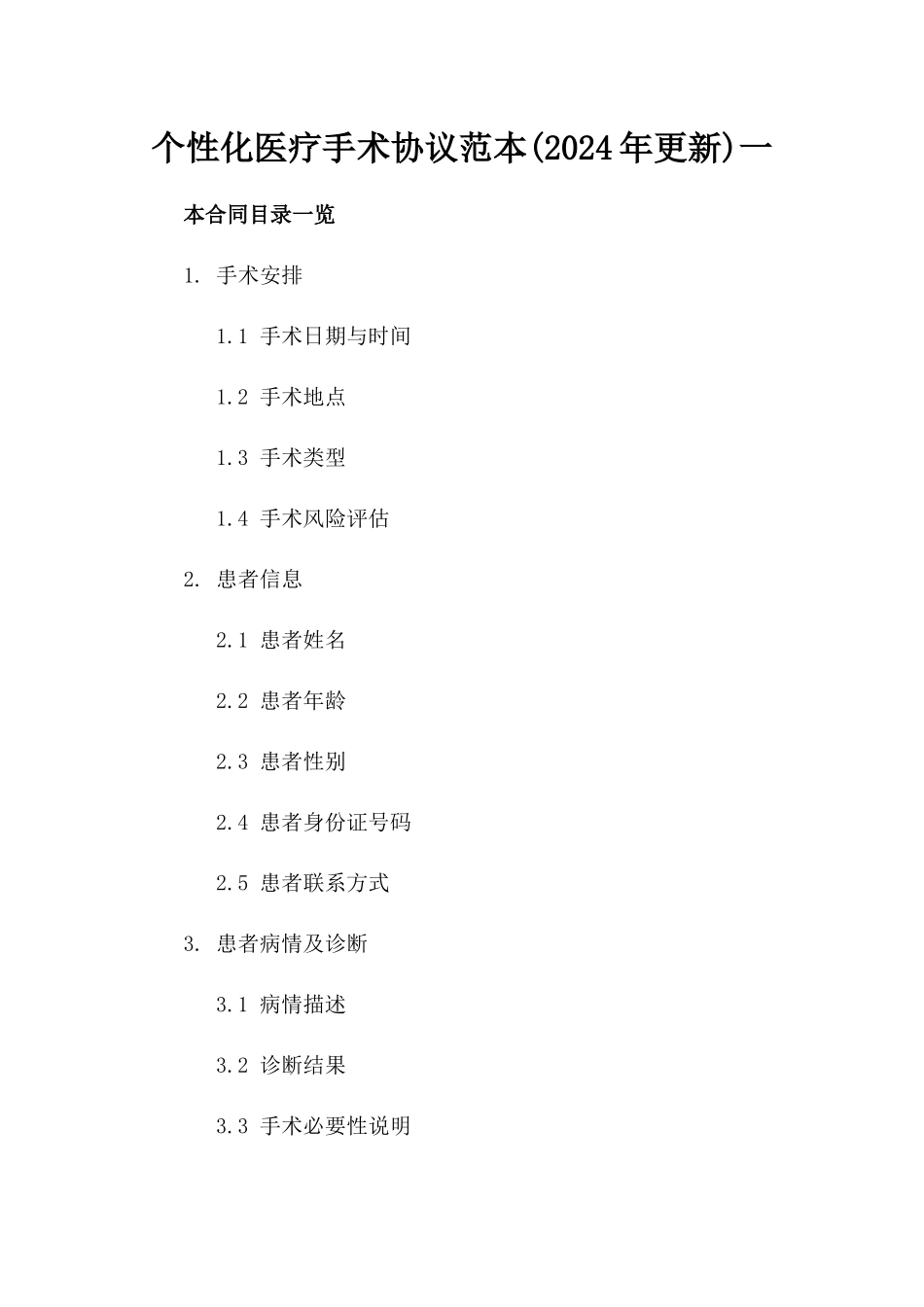 个性化医疗手术协议范本(2024年更新)一

本合同目录一览

1. 手术安排

1.1 手术日期与时间

1.2 手术地点

1.3 手术类型

1.4 手术风险评估

2. 患者信息

2.1 患者姓名

2.2 患者年龄

2.3 患者性别

2.4 患者身份证号码

2.5 患者联系方式

3. 患者病情及诊断

3.1 病情描述

3.2 诊断结果

3.3 手术必要性说明